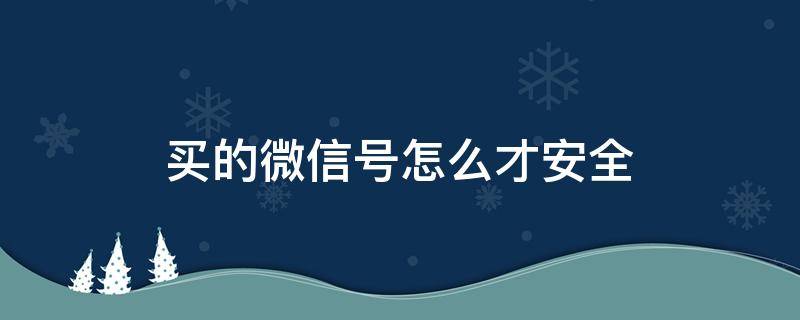 买的微信号怎么才安全